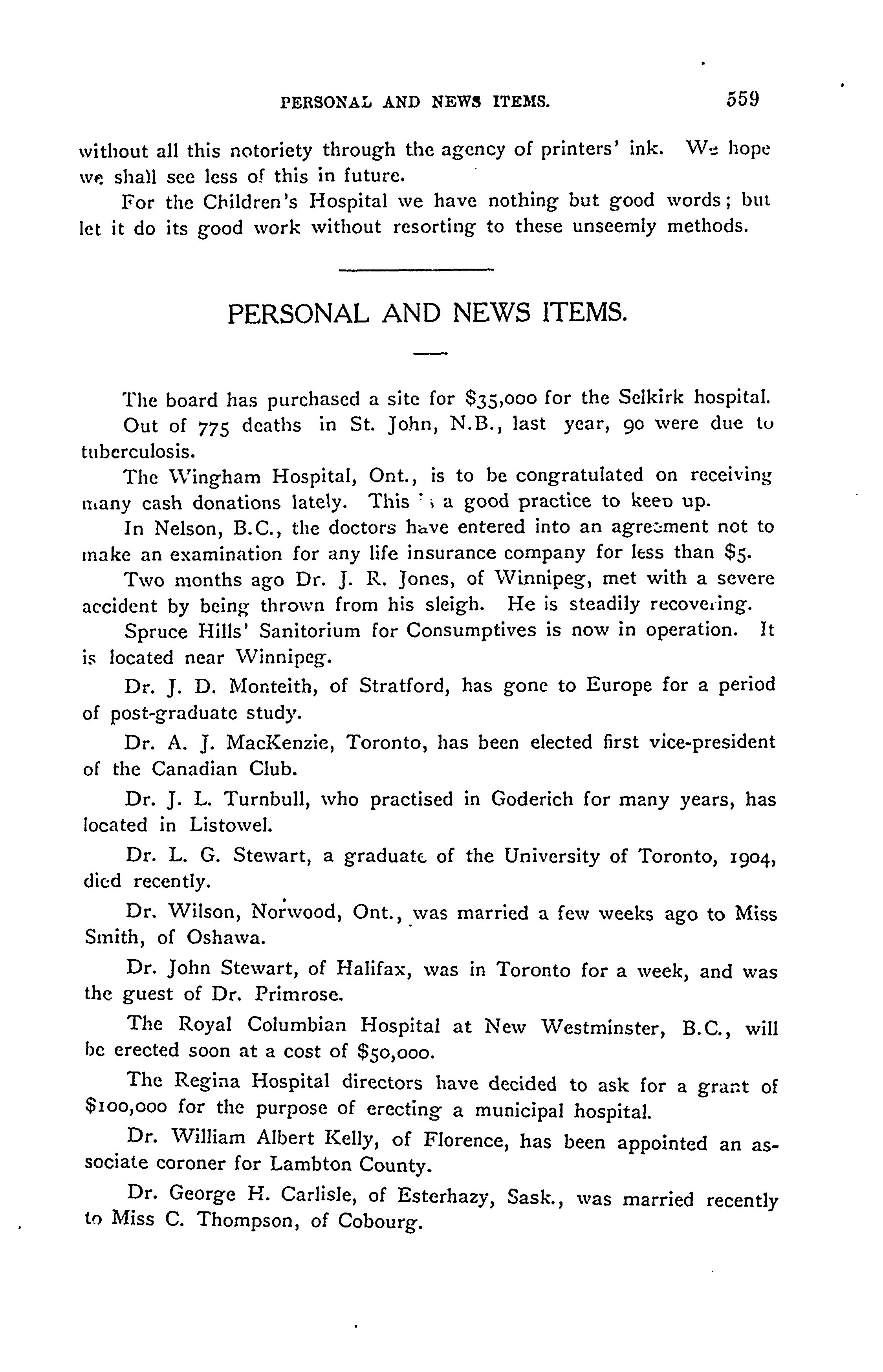 PERSONAL AND NEWS ITEMS. 559

without all this notoriety through the agency of printers' ink. We hope we shall see less of this in future.

For the Children's Hospital we have nothing but good words; but let it do its good work without resorting to these unseemly methods.

PERSONAL AND NEWS ITEMS.

The board has purchased a site for $35,000 for the Selkirk hospital.

Out of 775 deaths in St. John, N.B., last year, 90 were due to tuberculosis.

The Wingham Hospital, Ont., is to be congratulated on receiving many cash donations lately. This is a good practice to keep up.

In Nelson, B.C., the doctors have entered into an agreement not to make an examination for any life insurance company for less than $5.

Two months ago Dr. J. R. Jones, of Winnipeg, met with a severe accident by being thrown from his sleigh. He is steadily recovering.

Spruce Hills' Sanitorium for Consumptives is now in operation. It is located near Winnipeg.

Dr. J. D. Monteith, of Stratford, has gone to Europe for a period of post-graduate study.

Dr. A. J. MacKenzie, Toronto, has been elected first vice-president of the Canadian Club.

Dr. J. L. Turnbull, who practised in Goderich for many years, has located in Listowel.

Dr. L. G. Stewart, a graduate of the University of Toronto, 1904, died recently.

Dr. Wilson, Norwood, Ont., was married a few weeks ago to Miss Smith, of Oshawa.

Dr. John Stewart, of Halifax, was in Toronto for a week, and was the guest of Dr. Primrose.

The Royal Columbian Hospital at New Westminster, B.C., will be erected soon at a cost of $50,000.

The Regina Hospital directors have decided to ask for a grant of $100,000 for the purpose of erecting a municipal hospital.

Dr. William Albert Kelly, of Florence, has been appointed an associate coroner for Lambton County.

Dr. George H. Carlisle, of Esterhazy, Sask., was married recently to Miss C. Thompson, of Cobourg.